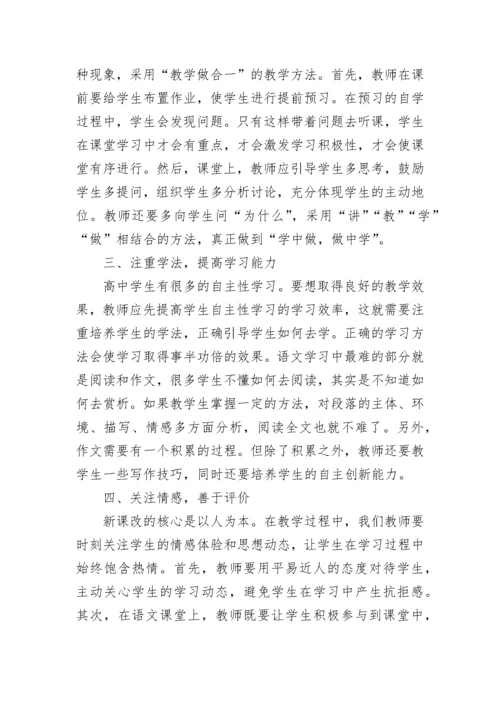 种现象，采用“教学做合一”的教学方法。首先，教师在课前要给学生布置作业，使学生进行提前预习。在预习的自学过程中，学生会发现问题。只有这样带着问题去听课，学生在课堂学习中才会有重点，才会激发学习积极性，才会使课堂有序进行。然后，课堂上，教师应引导学生多思考，鼓励学生多提问，组织学生多分析讨论，充分体现学生的主动地位。教师还要多向学生问“为什么”，采用“讲”“教”“学”“做”相结合的方法，真正做到“学中做，做中学”。

三、注重学法，提高学习能力

高中学生有很多的自主性学习。要想取得良好的教学效果，教师应先提高学生自主性学习的学习效率，这就需要注重培养学生的学法，正确引导学生如何去学。正确的学习方法会使学习取得事半功倍的效果。语文学习中最难的部分就是阅读和作文，很多学生不懂如何去阅读，其实是不知道如何去赏析。如果教学生掌握一定的方法，对段落的主体、环境、描写、情感多方面分析，阅读全文也就不难了。另外，作文需要有一个积累的过程。但除了积累之外，教师还要教学生一些写作技巧，同时还要培养学生的自主创新能力。

四、关注情感，善于评价

新课改的核心是以人为本。在教学过程中，我们教师要时刻关注学生的情感体验和思想动态，让学生在学习过程中始终饱含热情。首先，教师要用平易近人的态度对待学生，主动关心学生的学习动态，避免学生在学习中产生抗拒感。其次，在语文课堂上，教师既要让学生积极参与到课堂中，